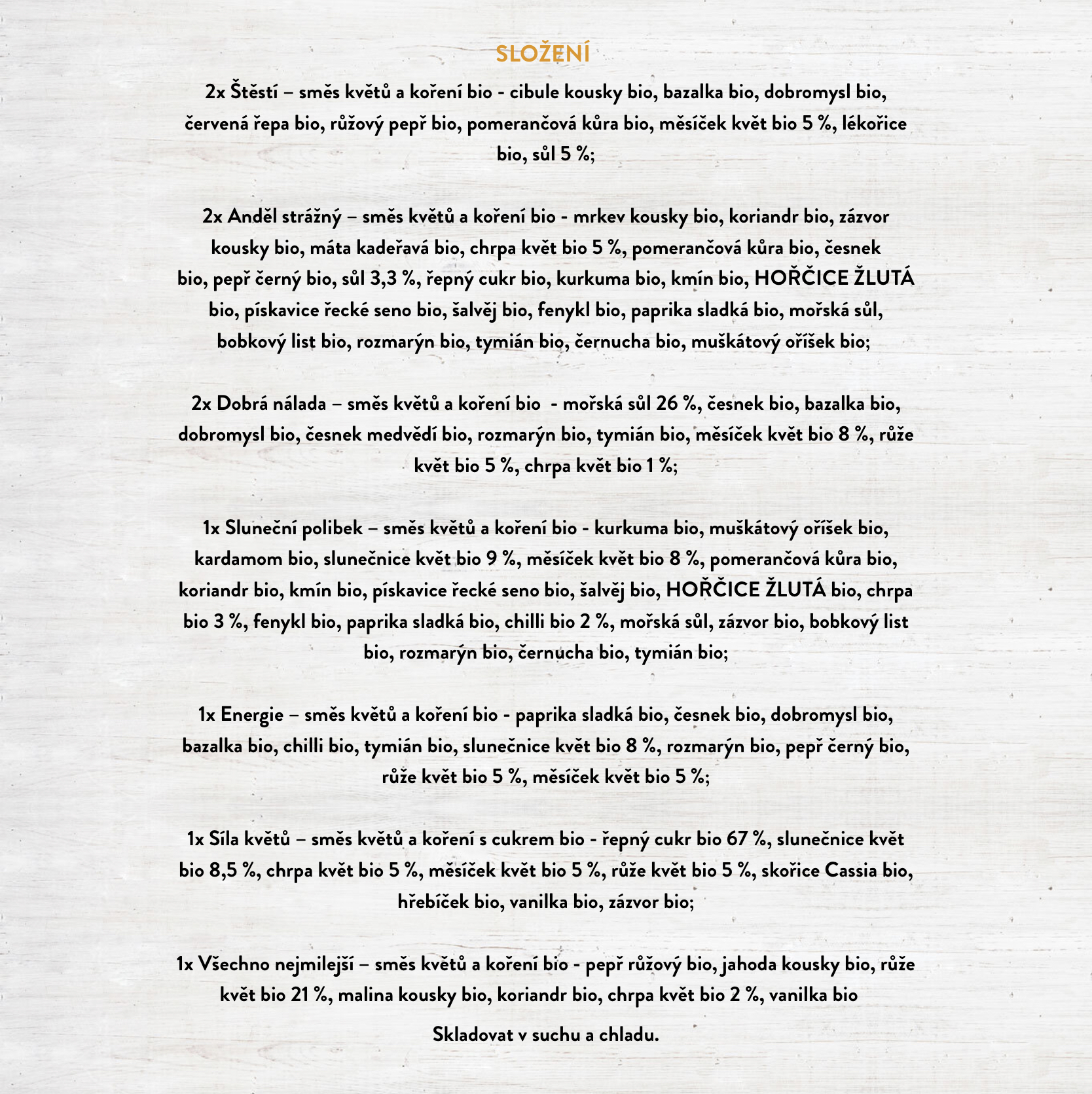 SLOŽENÍ

2x Štěstí – směs květů a koření bio - cibule kousky bio, bazalka bio, dobromysl bio, červená řepa bio, růžový pepř bio, pomerančová kůra bio, měsíček květ bio 5 %, lékořice bio, sůl 5 %;

2x Anděl strážný – směs květů a koření bio - mrkev kousky bio, koriandr bio, zázvor kousky bio, máta kadeřavá bio, chrpa květ bio 5 %, pomerančová kůra bio, česnek bio, pepř černý bio, sůl 3,3 %, řepný cukr bio, kurkuma bio, kmín bio, HOŘČICE ŽLUTÁ bio, pískavice řecké seno bio, šalvěj bio, fenykl bio, paprika sladká bio, mořská sůl, bobkový list bio, rozmarýn bio, tymián bio, černucha bio, muškátový oříšek bio;

2x Dobrá nálada – směs květů a koření bio - mořská sůl 26 %, česnek bio, bazalka bio, dobromysl bio, česnek medvědí bio, rozmarýn bio, tymián bio, měsíček květ bio 8 %, růže květ bio 5 %, chrpa květ bio 1 %;

1x Sluneční polibek – směs květů a koření bio - kurkuma bio, muškátový oříšek bio, kardamom bio, slunečnice květ bio 9 %, měsíček květ bio 8 %, pomerančová kůra bio, koriandr bio, kmín bio, pískavice řecké seno bio, šalvěj bio, HOŘČICE ŽLUTÁ bio, chrpa bio 3 %, fenykl bio, paprika sladká bio, chilli bio 2 %, mořská sůl, zázvor bio, bobkový list bio, rozmarýn bio, černucha bio, tymián bio;

1x Energie – směs květů a koření bio - paprika sladká bio, česnek bio, dobromysl bio, bazalka bio, chilli bio, tymián bio, slunečnice květ bio 8 %, rozmarýn bio, pepř černý bio, růže květ bio 5 %, měsíček květ bio 5 %;

1x Síla květů – směs květů a koření s cukrem bio - řepný cukr bio 67 %, slunečnice květ bio 8,5 %, chrpa květ bio 5 %, měsíček květ bio 5 %, růže květ bio 5 %, skořice Cassia bio, hřebíček bio, vanilka bio, zázvor bio;

1x Všechno nejmilejší – směs květů a koření bio - pepř růžový bio, jahoda kousky bio, růže květ bio 21 %, malina kousky bio, koriandr bio, chrpa květ bio 2 %, vanilka bio

Skladovat v suchu a chladu.